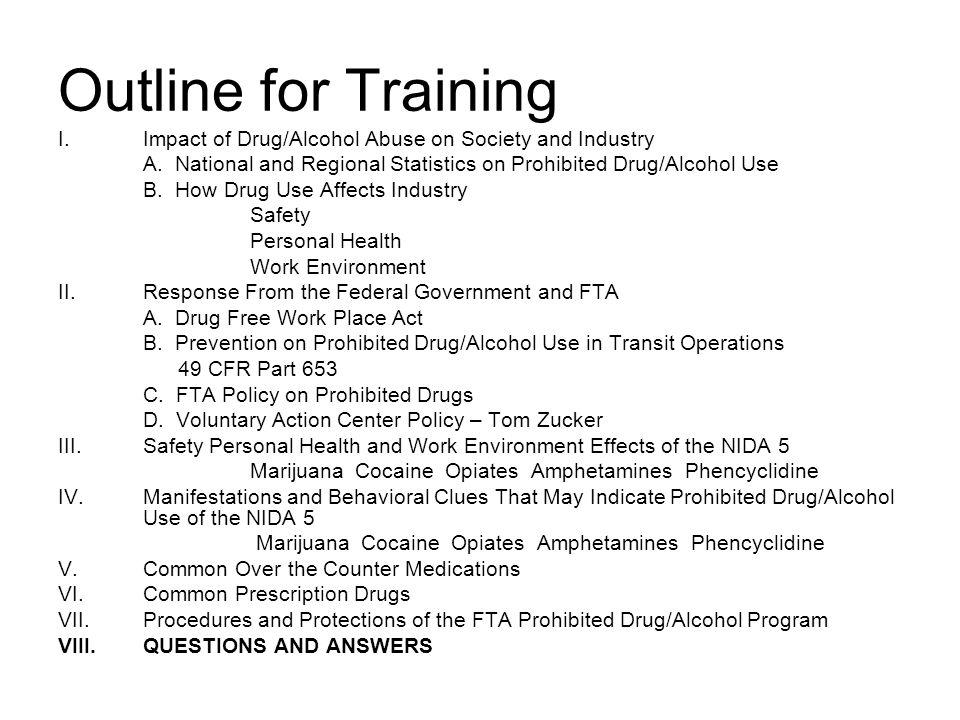 Outline for Training

I. Impact of Drug/Alcohol Abuse on Society and Industry
A. National and Regional Statistics on Prohibited Drug/Alcohol Use
B. How Drug Use Affects Industry
Safety
Personal Health
Work Environment

II. Response From the Federal Government and FTA
A. Drug Free Work Place Act
B. Prevention on Prohibited Drug/Alcohol Use in Transit Operations
49 CFR Part 653
C. FTA Policy on Prohibited Drugs
D. Voluntary Action Center Policy – Tom Zucker

III. Safety Personal Health and Work Environment Effects of the NIDA 5
Marijuana Cocaine Opiates Amphetamines Phencyclidine

IV. Manifestations and Behavioral Clues That May Indicate Prohibited Drug/Alcohol Use of the NIDA 5
Marijuana Cocaine Opiates Amphetamines Phencyclidine

V. Common Over the Counter Medications

VI. Common Prescription Drugs

VII. Procedures and Protections of the FTA Prohibited Drug/Alcohol Program

VIII. QUESTIONS AND ANSWERS